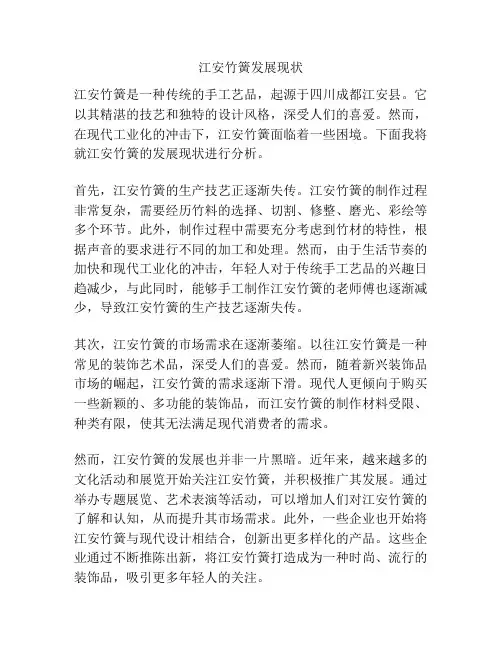 江安竹簧发展现状

江安竹簧是一种传统的手工艺品，起源于四川成都江安县。它以其精湛的技艺和独特的设计风格，深受人们的喜爱。然而，在现代工业化的冲击下，江安竹簧面临着一些困境。下面我将就江安竹簧的发展现状进行分析。

首先，江安竹簧的生产技艺正逐渐失传。江安竹簧的制作过程非常复杂，需要经历竹料的选择、切割、修整、磨光、彩绘等多个环节。此外，制作过程中需要充分考虑到竹材的特性，根据声音的要求进行不同的加工和处理。然而，由于生活节奏的加快和现代工业化的冲击，年轻人对于传统手工艺品的兴趣日趋减少，与此同时，能够手工制作江安竹簧的老师傅也逐渐减少，导致江安竹簧的生产技艺逐渐失传。

其次，江安竹簧的市场需求在逐渐萎缩。以往江安竹簧是一种常见的装饰艺术品，深受人们的喜爱。然而，随着新兴装饰品市场的崛起，江安竹簧的需求逐渐下滑。现代人更倾向于购买一些新颖的、多功能的装饰品，而江安竹簧的制作材料受限、种类有限，使其无法满足现代消费者的需求。

然而，江安竹簧的发展也并非一片黑暗。近年来，越来越多的文化活动和展览开始关注江安竹簧，并积极推广其发展。通过举办专题展览、艺术表演等活动，可以增加人们对江安竹簧的了解和认知，从而提升其市场需求。此外，一些企业也开始将江安竹簧与现代设计相结合，创新出更多样化的产品。这些企业通过不断推陈出新，将江安竹簧打造成为一种时尚、流行的装饰品，吸引更多年轻人的关注。